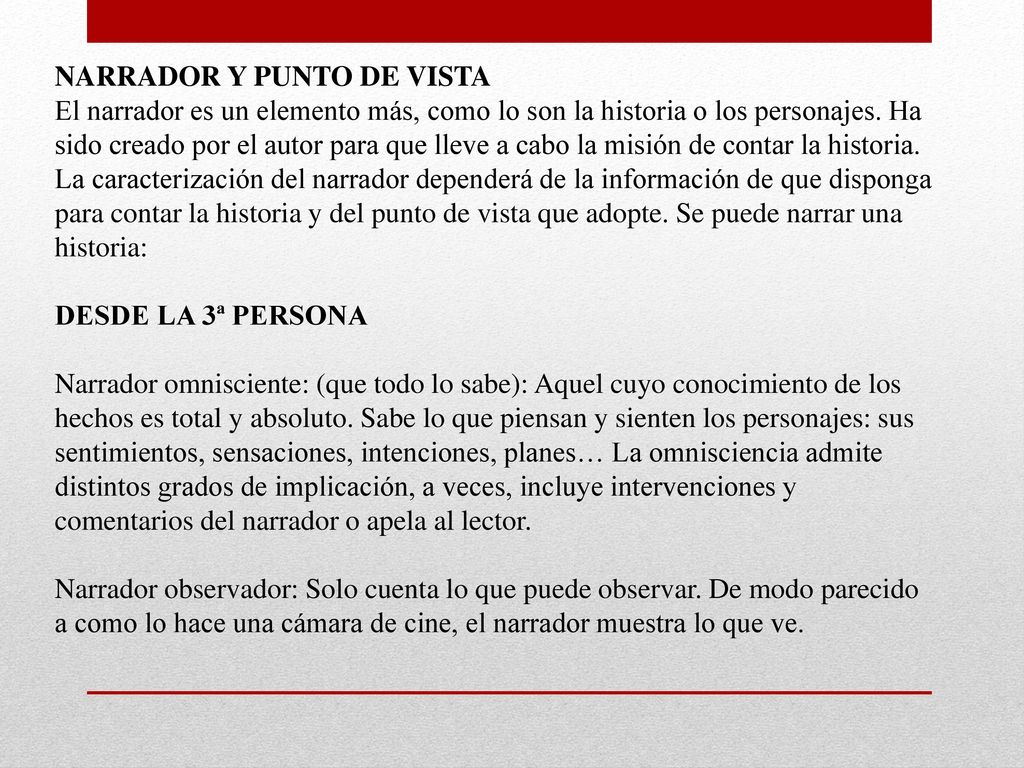 NARRADOR Y PUNTO DE VISTA
El narrador es un elemento más, como lo son la historia o los personajes. Ha sido creado por el autor para que lleve a cabo la misión de contar la historia. La caracterización del narrador dependerá de la información de que disponga para contar la historia y del punto de vista que adopte. Se puede narrar una historia:

DESDE LA 3ª PERSONA

Narrador omnisciente: (que todo lo sabe): Aquel cuyo conocimiento de los hechos es total y absoluto. Sabe lo que piensan y sienten los personajes: sus sentimientos, sensaciones, intenciones, planes… La omnisciencia admite distintos grados de implicación, a veces, incluye intervenciones y comentarios del narrador o apela al lector.

Narrador observador: Solo cuenta lo que puede observar. De modo parecido a como lo hace una cámara de cine, el narrador muestra lo que ve.